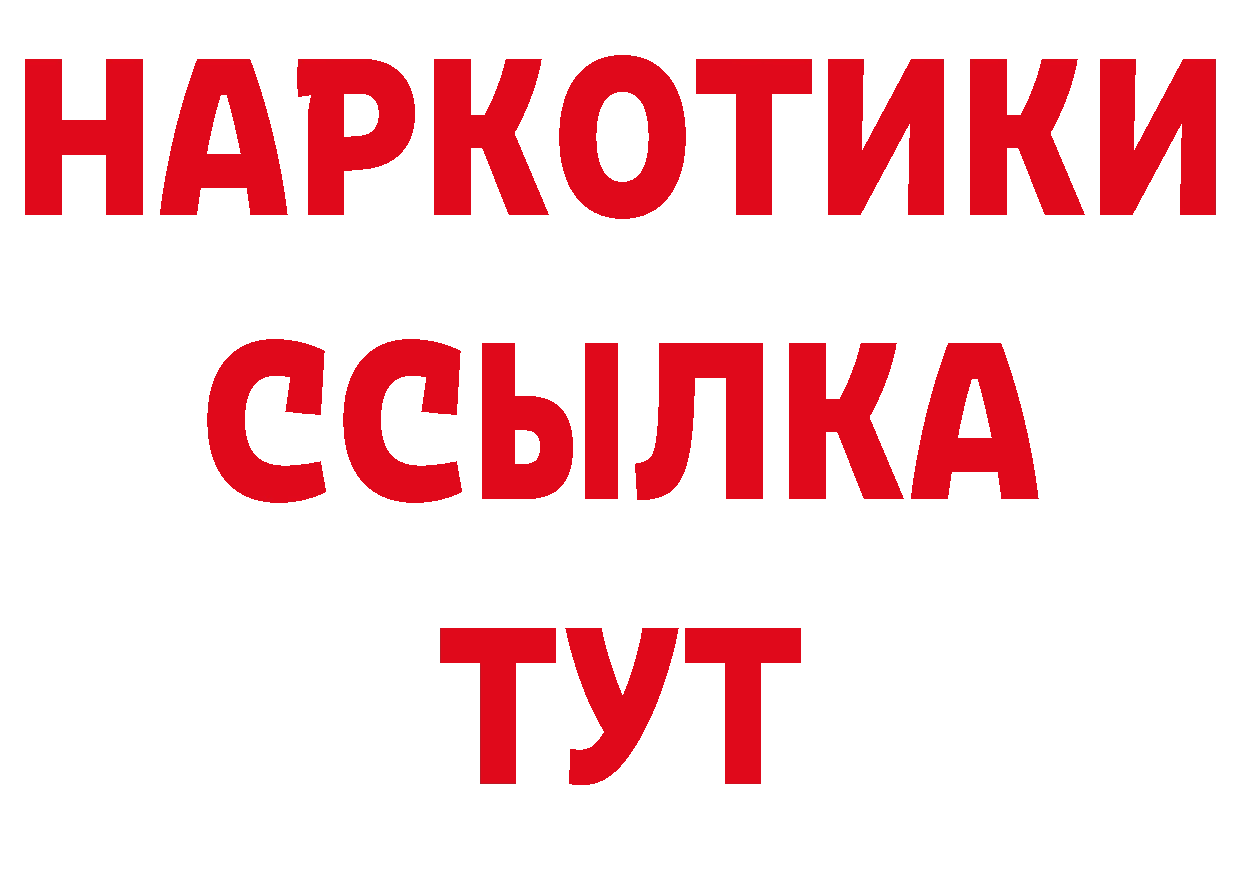 НАРКОТИКИ
ССЫЛКА
ТУТ